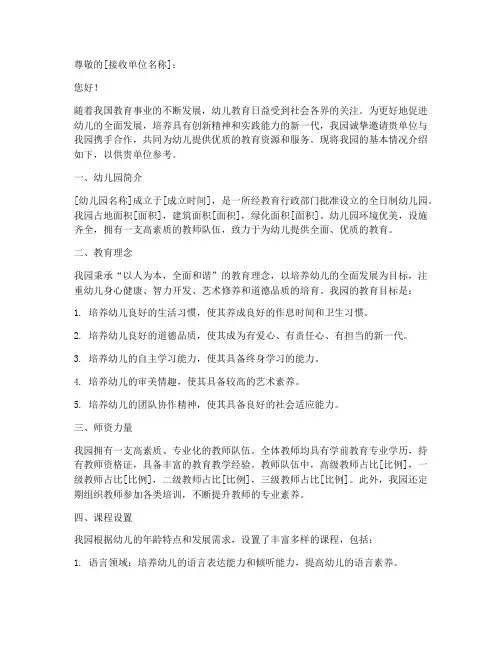 尊敬的[接收单位名称]：

您好！

随着我国教育事业的不断发展，幼儿教育日益受到社会各界的关注。为更好地促进幼儿的全面发展，培养具有创新精神和实践能力的新一代，我园诚挚邀请贵单位与我园携手合作，共同为幼儿提供优质的教育资源和服务。现将我园的基本情况介绍如下，以供贵单位参考。

一、幼儿园简介

[幼儿园名称]成立于[成立时间]，是一所经教育行政部门批准设立的全日制幼儿园。我园占地面积[面积]，建筑面积[面积]，绿化面积[面积]。幼儿园环境优美，设施齐全，拥有一支高素质的教师队伍，致力于为幼儿提供全面、优质的教育。

二、教育理念

我园秉承“以人为本，全面和谐”的教育理念，以培养幼儿的全面发展为目标，注重幼儿身心健康、智力开发、艺术修养和道德品质的培育。我园的教育目标是：

1. 培养幼儿良好的生活习惯，使其养成良好的作息时间和卫生习惯。

2. 培养幼儿良好的道德品质，使其成为有爱心、有责任心、有担当的新一代。

3. 培养幼儿的自主学习能力，使其具备终身学习的能力。

4. 培养幼儿的审美情趣，使其具备较高的艺术素养。

5. 培养幼儿的团队协作精神，使其具备良好的社会适应能力。

三、师资力量

我园拥有一支高素质、专业化的教师队伍。全体教师均具有学前教育专业学历，持有教师资格证，具备丰富的教育教学经验。教师队伍中，高级教师占比[比例]，一级教师占比[比例]，二级教师占比[比例]，三级教师占比[比例]。此外，我园还定期组织教师参加各类培训，不断提升教师的专业素养。

四、课程设置

我园根据幼儿的年龄特点和发展需求，设置了丰富多样的课程，包括：

1. 语言领域：培养幼儿的语言表达能力和倾听能力，提高幼儿的语言素养。